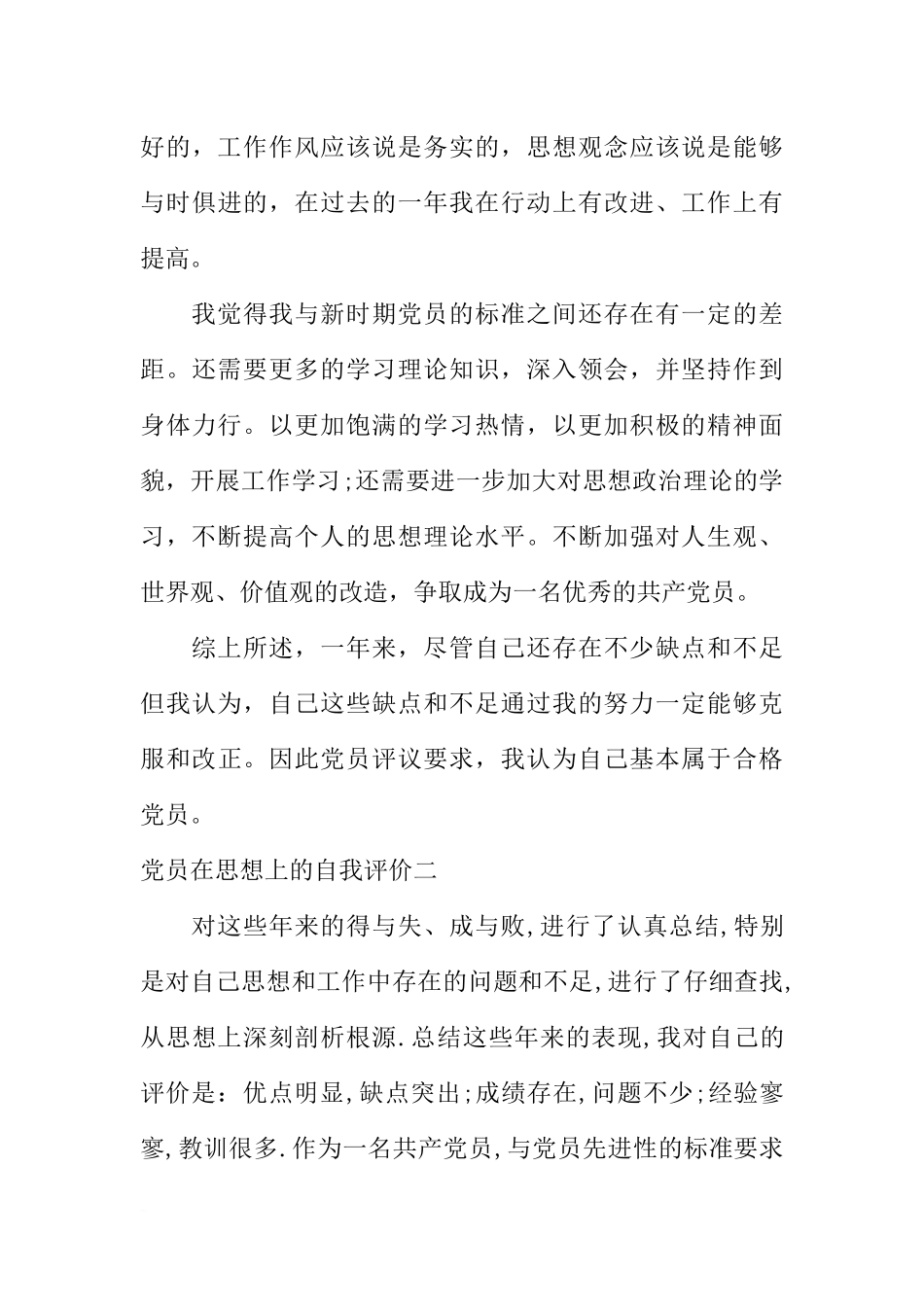 好的，工作作风应该说是务实的，思想观念应该说是能够与时俱进的，在过去的一年我在行动上有改进、工作上有提高。

我觉得我与新时期党员的标准之间还存在有一定的差距。还需要更多的学习理论知识，深入领会，并坚持作到身体力行。以更加饱满的学习热情，以更加积极的精神面貌，开展工作学习;还需要进一步加大对思想政治理论的学习，不断提高个人的思想理论水平。不断加强对人生观、世界观、价值观的改造，争取成为一名优秀的共产党员。

综上所述，一年来，尽管自己还存在不少缺点和不足但我认为，自己这些缺点和不足通过我的努力一定能够克服和改正。因此党员评议要求，我认为自己基本属于合格党员。

党员在思想上的自我评价二

对这些年来的得与失、成与败,进行了认真总结,特别是对自己思想和工作中存在的问题和不足,进行了仔细查找,从思想上深刻剖析根源.总结这些年来的表现,我对自己的评价是：优点明显,缺点突出;成绩存在,问题不少;经验寥寥,教训很多.作为一名共产党员,与党员先进性的标准要求